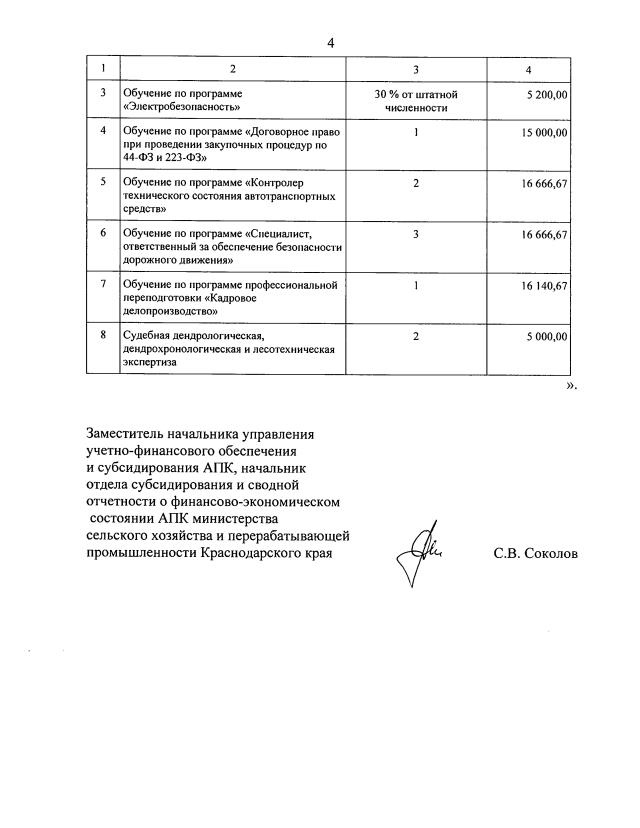 4

| 1 | 2 | 3 | 4 |
|---|---|---|---|
| 3 | Обучение по программе «Электробезопасность» | 30 % от штатной численности | 5 200,00 |
| 4 | Обучение по программе «Договорное право при проведении закупочных процедур по 44-ФЗ и 223-ФЗ» | 1 | 15 000,00 |
| 5 | Обучение по программе «Контролер технического состояния автотранспортных средств» | 2 | 16 666,67 |
| 6 | Обучение по программе «Специалист, ответственный за обеспечение безопасности дорожного движения» | 3 | 16 666,67 |
| 7 | Обучение по программе профессиональной переподготовки «Кадровое делопроизводство» | 1 | 16 140,67 |
| 8 | Судебная дендрологическая, дендрохронологическая и лесотехническая экспертиза | 2 | 5 000,00 |

».

Заместитель начальника управления учетно-финансового обеспечения и субсидирования АПК, начальник отдела субсидирования и сводной отчетности о финансово-экономическом состоянии АПК министерства сельского хозяйства и перерабатывающей промышленности Краснодарского края

С.В. Соколов